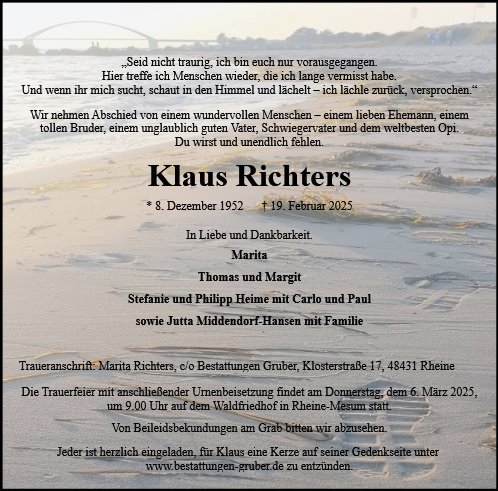 „Seid nicht traurig, ich bin euch nur vorausgegangen.
Hier treffe ich Menschen wieder, die ich lange vermisst habe.
Und wenn ihr mich sucht, schaut in den Himmel und lächelt – ich lächle zurück, versprochen.“

Wir nehmen Abschied von einem wundervollen Menschen – einem lieben Ehemann, einem tollen Bruder, einem unglaublich guten Vater, Schwiegervater und dem weltbesten Opi.
Du wirst und unendlich fehlen.

Klaus Richters

* 8. Dezember 1952 † 19. Februar 2025

In Liebe und Dankbarkeit.

Marita

Thomas und Margit

Stefanie und Philipp Heime mit Carlo und Paul

sowie Jutta Middendorf-Hansen mit Familie

Traueranschrift: Marita Richters, c/o Bestattungen Gruber, Klosterstraße 17, 48431 Rheine

Die Trauerfeier mit anschließender Urnenbeisetzung findet am Donnerstag, dem 6. März 2025, um 9.00 Uhr auf dem Waldfriedhof in Rheine-Mesum statt.

Von Beileidsbekundungen am Grab bitten wir abzusehen.

Jeder ist herzlich eingeladen, für Klaus eine Kerze auf seiner Gedenkseite unter www.bestattungen-gruber.de zu entzünden.